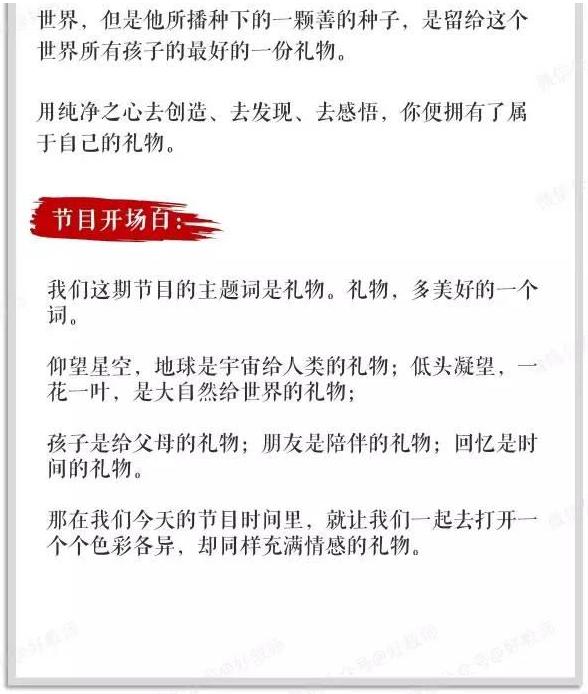 世界，但是他所播种下的一颗善的种子，是留给这个世界所有孩子的最好的一份礼物。

用纯净之心去创造、去发现、去感悟，你便拥有了属于自己的礼物。

节目开场白：

我们这期节目的主题词是礼物。礼物，多美好的一个词。

仰望星空，地球是宇宙给人类的礼物；低头凝望，一花一叶，是大自然给世界的礼物；

孩子是给父母的礼物；朋友是陪伴的礼物；回忆是时间的礼物。

那在我们今天的节目时间里，就让我们一起去打开一个个色彩各异，却同样充满情感的礼物。